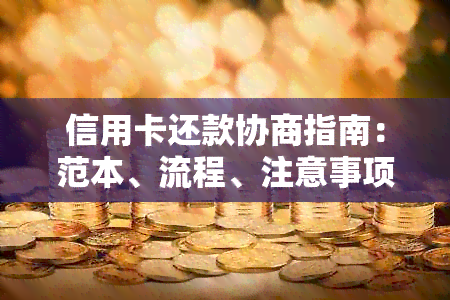 信用卡还款协商指南：范本、流程、注意事项